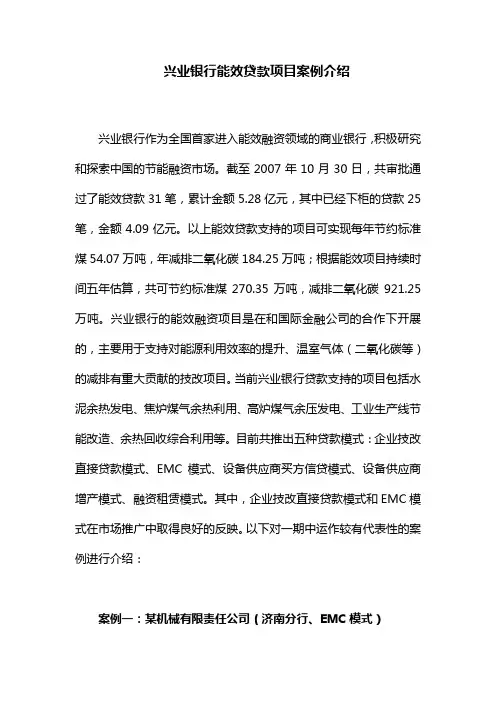 兴业银行能效贷款项目案例介绍

兴业银行作为全国首家进入能效融资领域的商业银行，积极研究和探索中国的节能融资市场。截至 2007 年 10 月 30 日，共审批通过了能效贷款 31 笔，累计金额 5.28 亿元，其中已经下柜的贷款 25 笔，金额 4.09 亿元。以上能效贷款支持的项目可实现每年节约标准煤 54.07 万吨，年减排二氧化碳 184.25 万吨；根据能效项目持续时间五年估算，共可节约标准煤 270.35 万吨，减排二氧化碳 921.25 万吨。兴业银行的能效融资项目是在和国际金融公司的合作下开展的，主要用于支持对能源利用效率的提升、温室气体（二氧化碳等）的减排有重大贡献的技改项目。当前兴业银行贷款支持的项目包括水泥余热发电、焦炉煤气余热利用、高炉煤气余压发电、工业生产线节能改造、余热回收综合利用等。目前共推出五种贷款模式：企业技改直接贷款模式、EMC 模式、设备供应商买方信贷模式、设备供应商增产模式、融资租赁模式。其中，企业技改直接贷款模式和 EMC 模式在市场推广中取得良好的反映。以下对一期中运作较有代表性的案例进行介绍：

案例一：某机械有限责任公司（济南分行、EMC 模式）